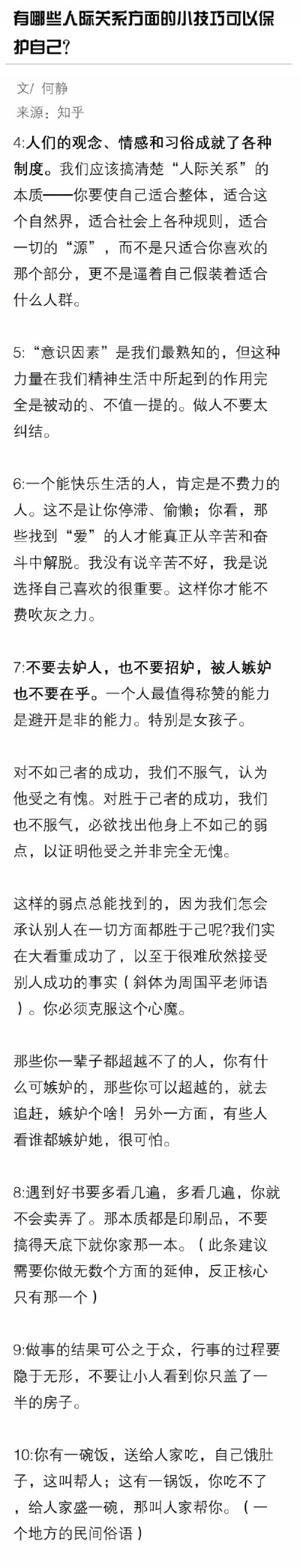 有哪些人际关系方面的小技巧可以保护自己？

文/ 何静
来源：知乎

4:人们的观念、情感和习俗成就了各种制度。我们应该搞清楚“人际关系”的本质——你要使自己适合整体，适合这个自然界，适合社会上各种规则，适合一切的“源”，而不是只适合你喜欢的那个部分，更不是逼着自己假装着适合什么人群。

5:“意识因素”是我们最熟知的，但这种力量在我们精神生活中所起到的作用完全是被动的、不值一提的。做人不要太纠结。

6:一个能快乐生活的人，肯定是不费力的人。这不是让你停滞、偷懒；你看，那些找到“爱”的人才能真正从辛苦和奋斗中解脱。我没有说辛苦不好，我是说选择自己喜欢的很重要。这样你才能不费吹灰之力。

7:不要去妒人，也不要招妒，被人嫉妒也不要在乎。一个人最值得称赞的能力是避开是非的能力。特别是女孩子。

对不如己者的成功，我们不服气，认为他受之有愧。对胜于己者的成功，我们也不服气，必欲找出他身上不如己的弱点，以证明他受之并非完全无愧。

这样的弱点总能找到的，因为我们怎会承认别人在一切方面都胜于己呢?我们实在大看重成功了，以至于很难欣然接受别人成功的事实（斜体为周国平老师语）。你必须克服这个心魔。

那些你一辈子都超越不了的人，你有什么可嫉妒的，那些你可以超越的，就去追赶，嫉妒个啥！另外一方面，有些人看谁都嫉妒她，很可怕。

8:遇到好书要多看几遍，多看几遍，你就不会卖弄了。那本质都是印刷品，不要搞得天底下就你家那一本。（此条建议需要你做无数个方面的延伸，反正核心只有那一个）

9:做事的结果可公之于众，行事的过程要隐于无形，不要让小人看到你只盖了一半的房子。

10:你有一碗饭，送给人家吃，自己饿肚子，这叫帮人；这有一锅饭，你吃不了，给人家盛一碗，那叫人家帮你。（一个地方的民间俗语）